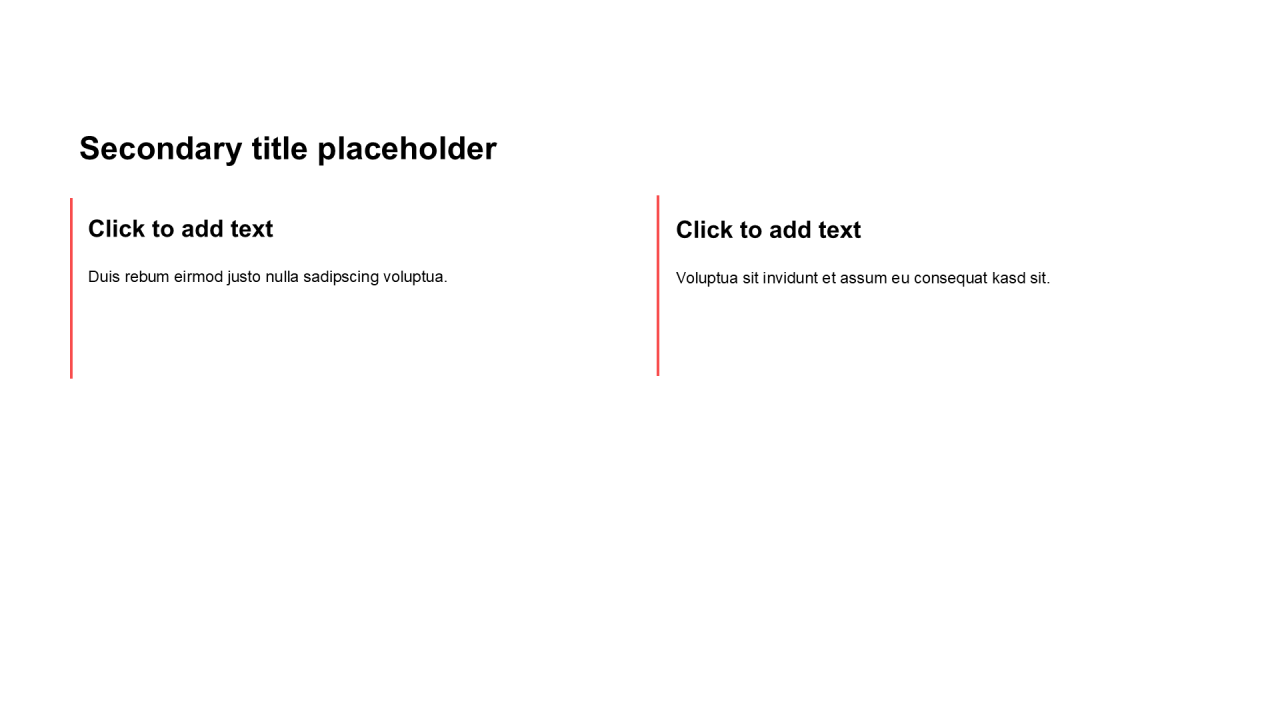 Secondary title placeholder

Click to add text

Duis rebum eirmod justo nulla sadipscing voluptua.

Click to add text

Voluptua sit invidunt et assum eu consequat kasd sit.